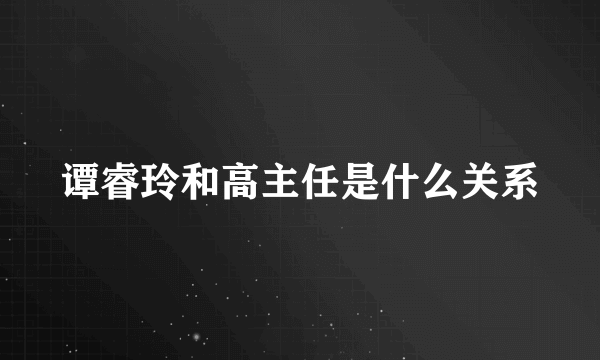 谭睿玲和高主任是什么关系